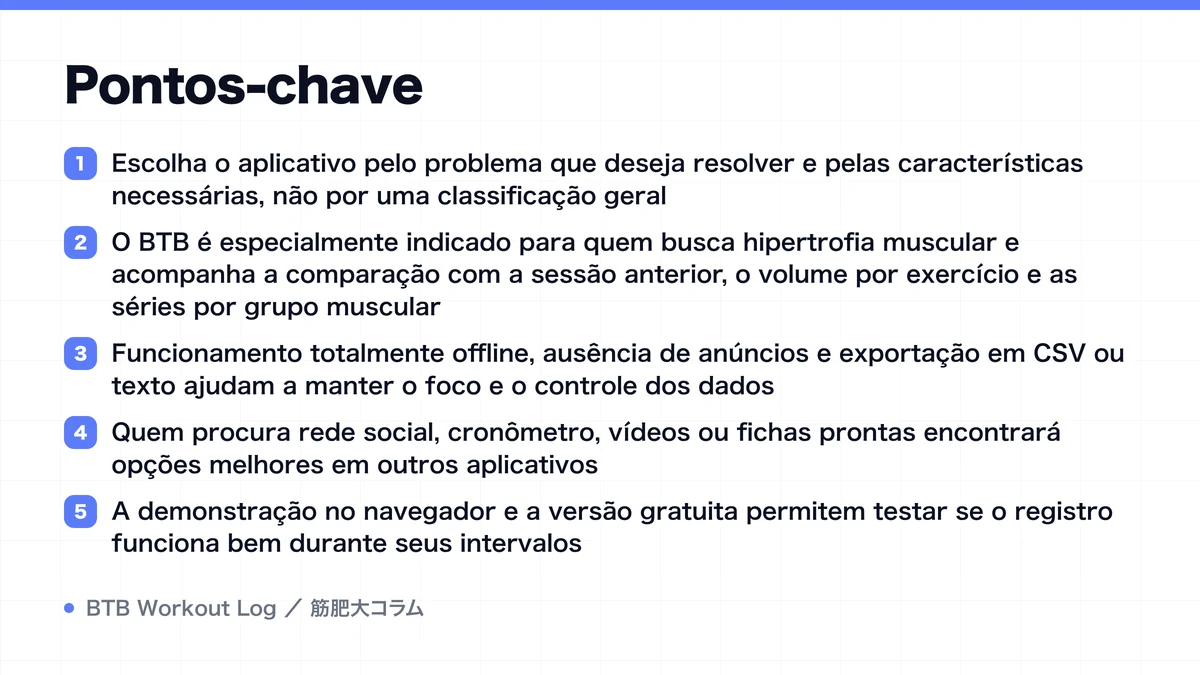 Pontos-chave

1 Escolha o aplicativo pelo problema que deseja resolver e pelas características necessárias, não por uma classificação geral

2 O BTB é especialmente indicado para quem busca hipertrofia muscular e acompanha a comparação com a sessão anterior, o volume por exercício e as séries por grupo muscular

3 Funcionamento totalmente offline, ausência de anúncios e exportação em CSV ou texto ajudam a manter o foco e o controle dos dados

4 Quem procura rede social, cronômetro, vídeos ou fichas prontas encontrará opções melhores em outros aplicativos

5 A demonstração no navegador e a versão gratuita permitem testar se o registro funciona bem durante seus intervalos

BTB Workout Log ／ 筋肥大コラム